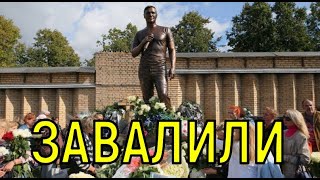 ЗАВАЛИЛИ